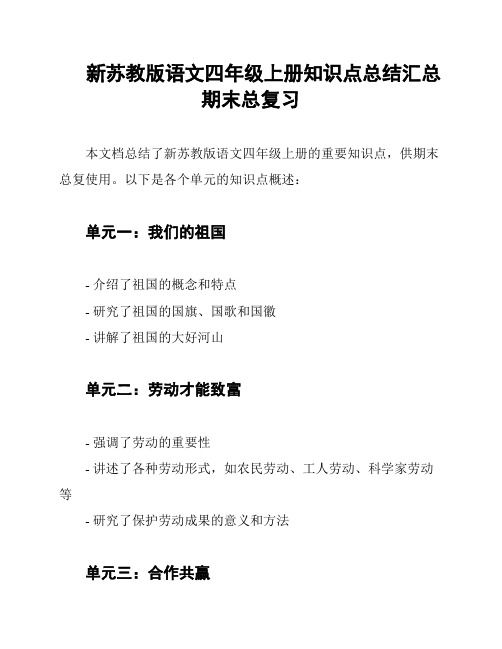 新苏教版语文四年级上册知识点总结汇总期末总复习

本文档总结了新苏教版语文四年级上册的重要知识点，供期末总复使用。以下是各个单元的知识点概述：

单元一：我们的祖国

- 介绍了祖国的概念和特点
- 研究了祖国的国旗、国歌和国徽
- 讲解了祖国的大好河山

单元二：劳动才能致富

- 强调了劳动的重要性
- 讲述了各种劳动形式，如农民劳动、工人劳动、科学家劳动等
- 研究了保护劳动成果的意义和方法

单元三：合作共赢